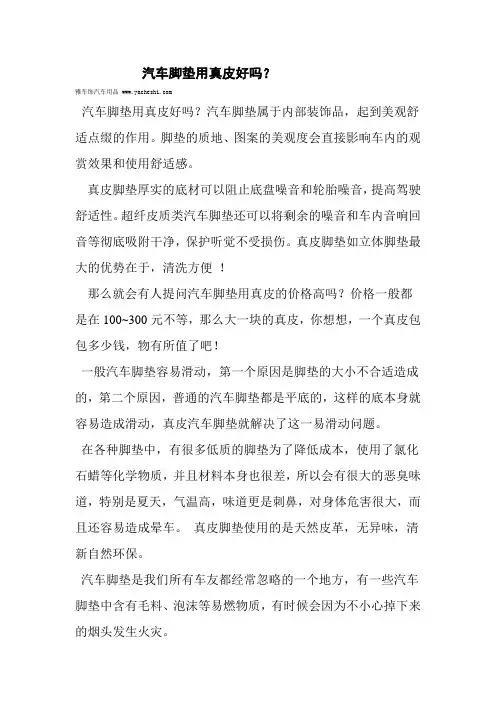 汽车脚垫用真皮好吗？

雅车饰汽车用品 www.yacheshi.com

汽车脚垫用真皮好吗？汽车脚垫属于内部装饰品，起到美观舒适点缀的作用。脚垫的质地、图案的美观度会直接影响车内的观赏效果和使用舒适感。

真皮脚垫厚实的底材可以阻止底盘噪音和轮胎噪音，提高驾驶舒适性。超纤皮质类汽车脚垫还可以将剩余的噪音和车内音响回音等彻底吸附干净，保护听觉不受损伤。真皮脚垫如立体脚垫最大的优势在于，清洗方便 ！

那么就会有人提问汽车脚垫用真皮的价格高吗？价格一般都是在 100~300 元不等，那么大一块的真皮，你想想，一个真皮包包多少钱，物有所值了吧！

一般汽车脚垫容易滑动，第一个原因是脚垫的大小不合适造成的，第二个原因，普通的汽车脚垫都是平底的，这样的底本身就容易造成滑动，真皮汽车脚垫就解决了这一易滑动问题。

在各种脚垫中，有很多低质的脚垫为了降低成本，使用了氯化石蜡等化学物质，并且材料本身也很差，所以会有很大的恶臭味道，特别是夏天，气温高，味道更是刺鼻，对身体危害很大，而且还容易造成晕车。 真皮脚垫使用的是天然皮革，无异味，清新自然环保。

汽车脚垫是我们所有车友都经常忽略的一个地方，有一些汽车脚垫中含有毛料、泡沫等易燃物质，有时候会因为不小心掉下来的烟头发生火灾。